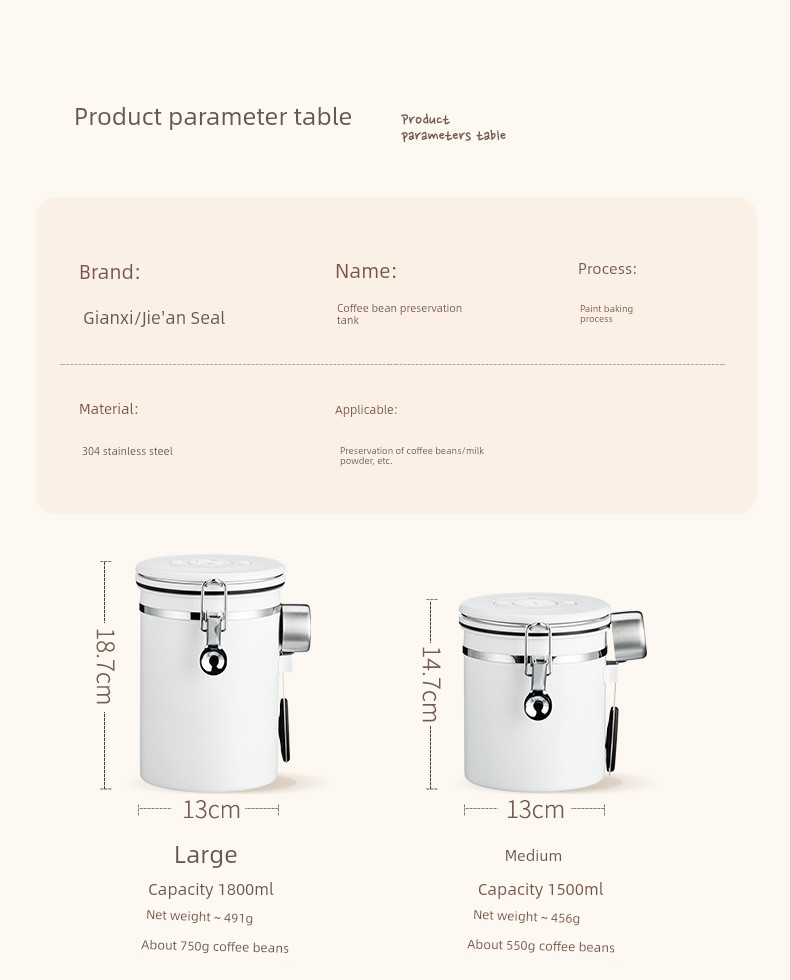 Product parameter table

Product parameters table

Brand:

Gianxi/Jie'an Seal

Name:

Coffee bean preservation tank

Process:

Paint baking process

Material:

304 stainless steel

Applicable:

Preservation of coffee beans/milk powder, etc.

18.7cm

13cm

Large

Capacity 1800ml

Net weight ~ 491g

About 750g coffee beans

14.7cm

13cm

Medium

Capacity 1500ml

Net weight ~ 456g

About 550g coffee beans